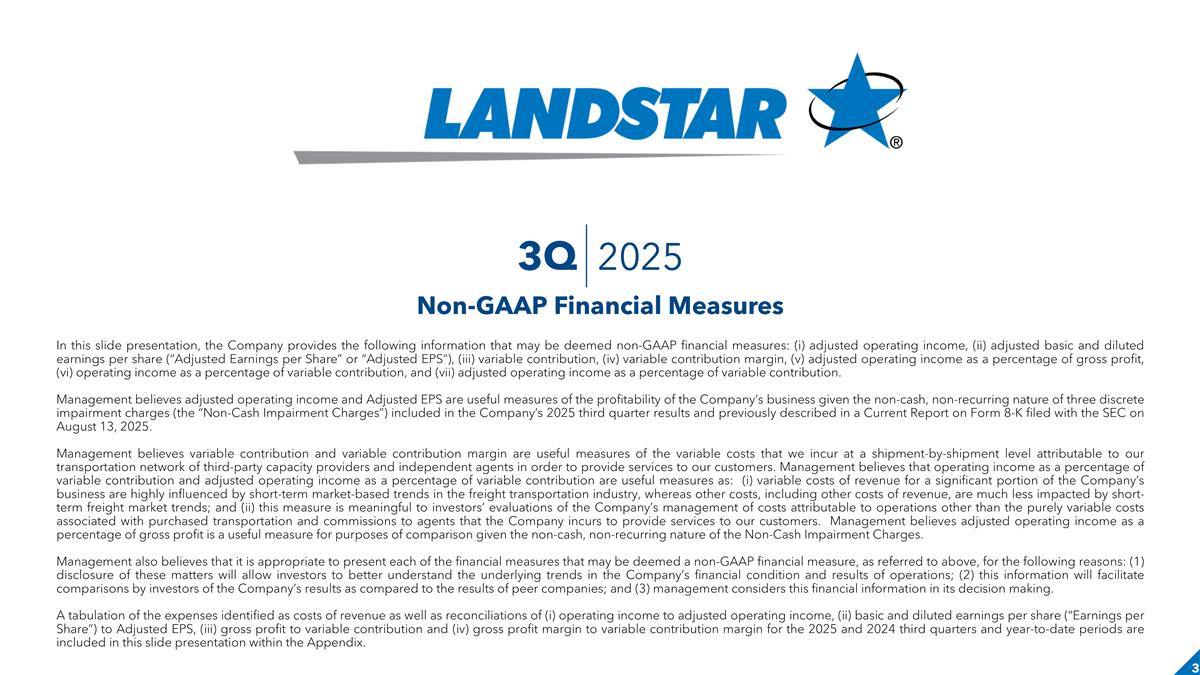 LANDSTAR ®

3Q 2025

Non-GAAP Financial Measures

In this slide presentation, the Company provides the following information that may be deemed non-GAAP financial measures: (i) adjusted operating income, (ii) adjusted basic and diluted earnings per share ("Adjusted Earnings per Share" or "Adjusted EPS"), (iii) variable contribution, (iv) variable contribution margin, (v) adjusted operating income as a percentage of gross profit, (vi) operating income as a percentage of variable contribution, and (vii) adjusted operating income as a percentage of variable contribution.

Management believes adjusted operating income and Adjusted EPS are useful measures of the profitability of the Company's business given the non-cash, non-recurring nature of three discrete impairment charges (the "Non-Cash Impairment Charges") included in the Company's 2025 third quarter results and previously described in a Current Report on Form 8-K filed with the SEC on August 13, 2025.

Management believes variable contribution and variable contribution margin are useful measures of the variable costs that we incur at a shipment-by-shipment level attributable to our transportation network of third-party capacity providers and independent agents in order to provide services to our customers. Management believes that operating income as a percentage of variable contribution and adjusted operating income as a percentage of variable contribution are useful measures as: (i) variable costs of revenue for a significant portion of the Company's business are highly influenced by short-term market-based trends in the freight transportation industry, whereas other costs, including other costs of revenue, are much less impacted by short-term freight market trends; and (ii) this measure is meaningful to investors' evaluations of the Company's management of costs attributable to operations other than the purely variable costs associated with purchased transportation and commissions to agents that the Company incurs to provide services to our customers. Management believes adjusted operating income as a percentage of gross profit is a useful measure for purposes of comparison given the non-cash, non-recurring nature of the Non-Cash Impairment Charges.

Management also believes that it is appropriate to present each of the financial measures that may be deemed a non-GAAP financial measure, as referred to above, for the following reasons: (1) disclosure of these matters will allow investors to better understand the underlying trends in the Company's financial condition and results of operations; (2) this information will facilitate comparisons by investors of the Company's results as compared to the results of peer companies; and (3) management considers this financial information in its decision making.

A tabulation of the expenses identified as costs of revenue as well as reconciliations of (i) operating income to adjusted operating income, (ii) basic and diluted earnings per share ("Earnings per Share") to Adjusted EPS, (iii) gross profit to variable contribution and (iv) gross profit margin to variable contribution margin for the 2025 and 2024 third quarters and year-to-date periods are included in this slide presentation within the Appendix.

3